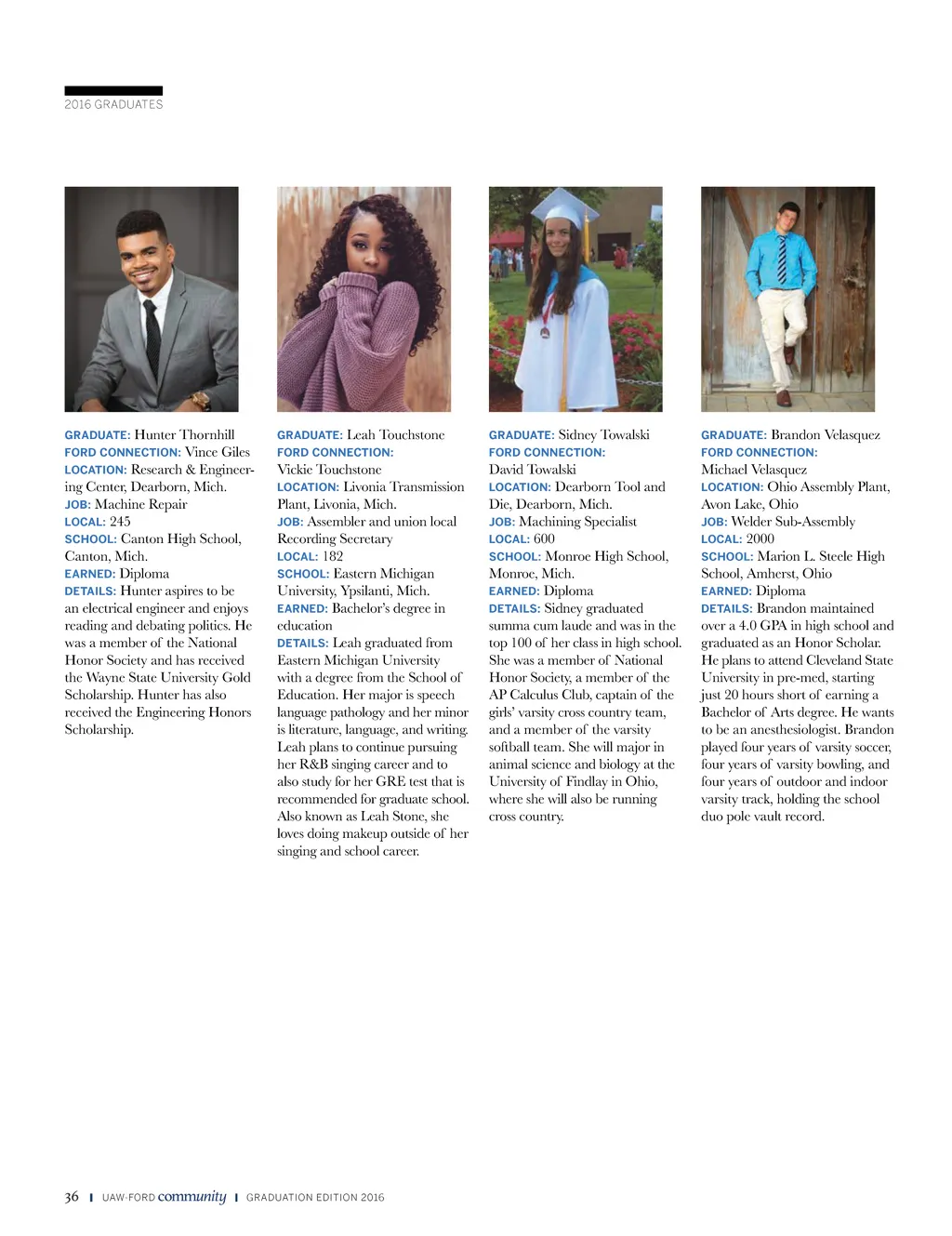 2016 GRADUATES

GRADUATE: Hunter Thornhill
FORD CONNECTION: Vince Giles
LOCATION: Research & Engineering Center, Dearborn, Mich.
JOB: Machine Repair
LOCAL: 245
SCHOOL: Canton High School, Canton, Mich.
EARNED: Diploma
DETAILS: Hunter aspires to be an electrical engineer and enjoys reading and debating politics. He was a member of the National Honor Society and has received the Wayne State University Gold Scholarship. Hunter has also received the Engineering Honors Scholarship.

GRADUATE: Leah Touchstone
FORD CONNECTION: Vickie Touchstone
LOCATION: Livonia Transmission Plant, Livonia, Mich.
JOB: Assembler and union local Recording Secretary
LOCAL: 182
SCHOOL: Eastern Michigan University, Ypsilanti, Mich.
EARNED: Bachelor's degree in education
DETAILS: Leah graduated from Eastern Michigan University with a degree from the School of Education. Her major is speech language pathology and her minor is literature, language, and writing. Leah plans to continue pursuing her R&B singing career and to also study for her GRE test that is recommended for graduate school. Also known as Leah Stone, she loves doing makeup outside of her singing and school career.

GRADUATE: Sidney Towalski
FORD CONNECTION: David Towalski
LOCATION: Dearborn Tool and Die, Dearborn, Mich.
JOB: Machining Specialist
LOCAL: 600
SCHOOL: Monroe High School, Monroe, Mich.
EARNED: Diploma
DETAILS: Sidney graduated summa cum laude and was in the top 100 of her class in high school. She was a member of National Honor Society, a member of the AP Calculus Club, captain of the girls' varsity cross country team, and a member of the varsity softball team. She will major in animal science and biology at the University of Findlay in Ohio, where she will also be running cross country.

GRADUATE: Brandon Velasquez
FORD CONNECTION: Michael Velasquez
LOCATION: Ohio Assembly Plant, Avon Lake, Ohio
JOB: Welder Sub-Assembly
LOCAL: 2000
SCHOOL: Marion L. Steele High School, Amherst, Ohio
EARNED: Diploma
DETAILS: Brandon maintained over a 4.0 GPA in high school and graduated as an Honor Scholar. He plans to attend Cleveland State University in pre-med, starting just 20 hours short of earning a Bachelor of Arts degree. He wants to be an anesthesiologist. Brandon played four years of varsity soccer, four years of varsity bowling, and four years of outdoor and indoor varsity track, holding the school duo pole vault record.

36 | UAW-FORD community | GRADUATION EDITION 2016